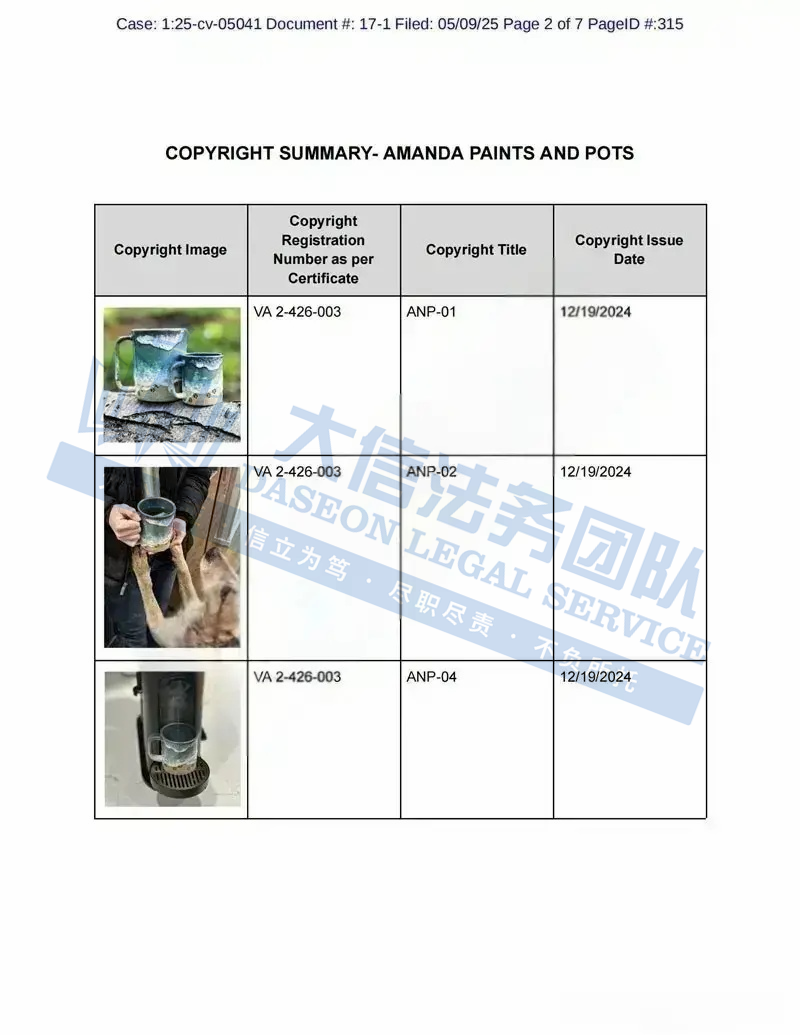 Case: 1:25-cv-05041 Document #: 17-1 Filed: 05/09/25 Page 2 of 7 PageID #:315

COPYRIGHT SUMMARY- AMANDA PAINTS AND POTS

| Copyright Image | Copyright Registration Number as per Certificate | Copyright Title | Copyright Issue Date |
|---|---|---|---|
| | VA 2-426-003 | ANP-01 | 12/19/2024 |
| | VA 2-426-003 | ANP-02 | 12/19/2024 |
| | VA 2-426-003 | ANP-04 | 12/19/2024 |

大信法务团队
DASEON LEGAL SERVICE
信立为笃 · 尽职尽责 · 不负所托